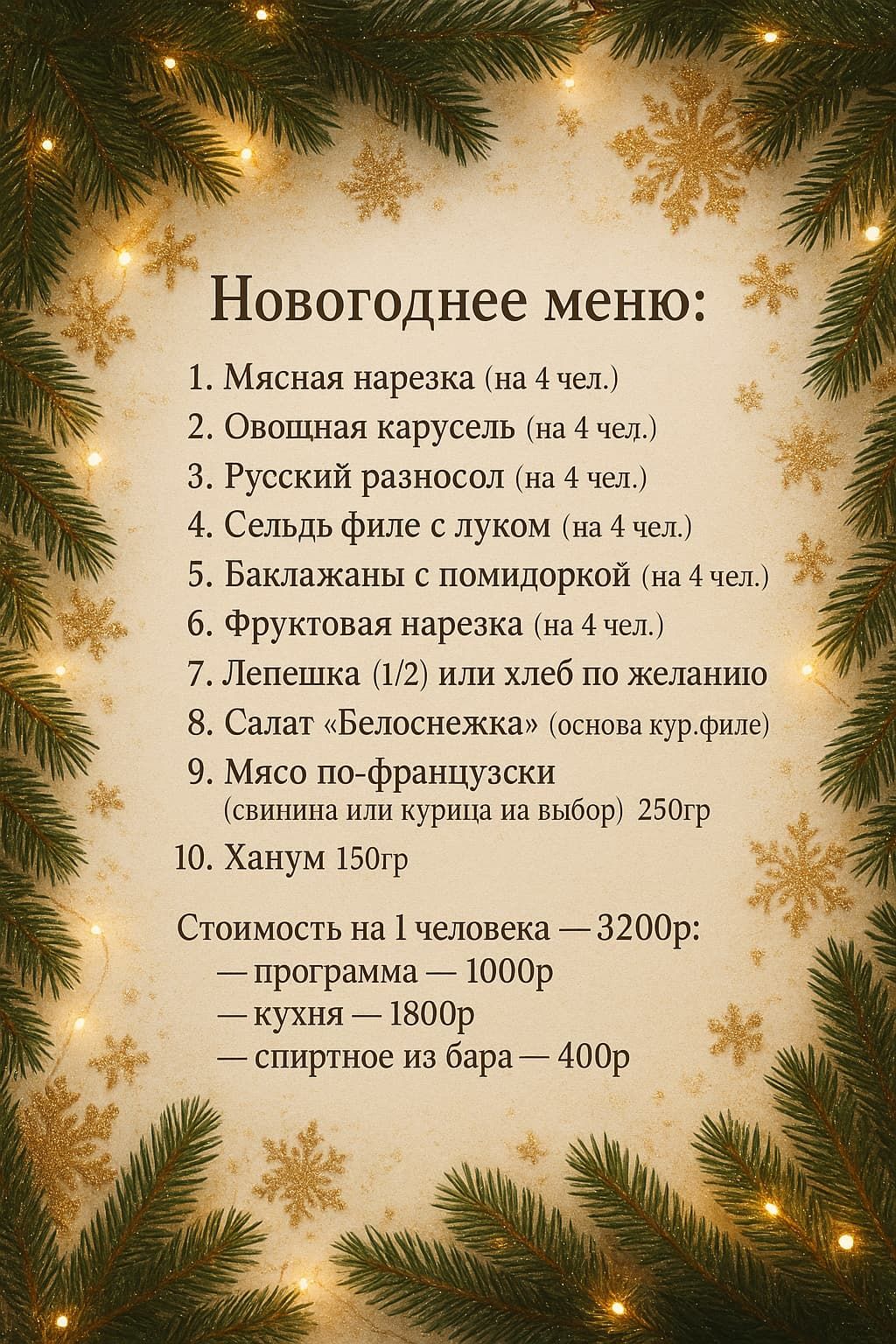 Новогоднее меню:

1. Мясная нарезка (на 4 чел.)
2. Овощная карусель (на 4 чел.)
3. Русский разносол (на 4 чел.)
4. Сельдь филе с луком (на 4 чел.)
5. Баклажаны с помидоркой (на 4 чел.)
6. Фруктовая нарезка (на 4 чел.)
7. Лепешка (1/2) или хлеб по желанию
8. Салат «Белоснежка» (основа кур.филе)
9. Мясо по-французски (свинина или курица иа выбор) 250гр
10. Ханум 150гр

Стоимость на 1 человека — 3200р:
— программа — 1000р
— кухня — 1800р
— спиртное из бара — 400р